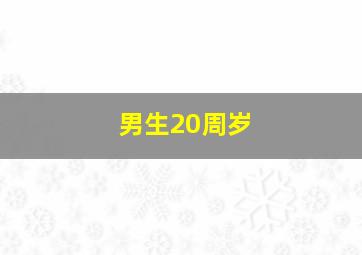 男生20周岁